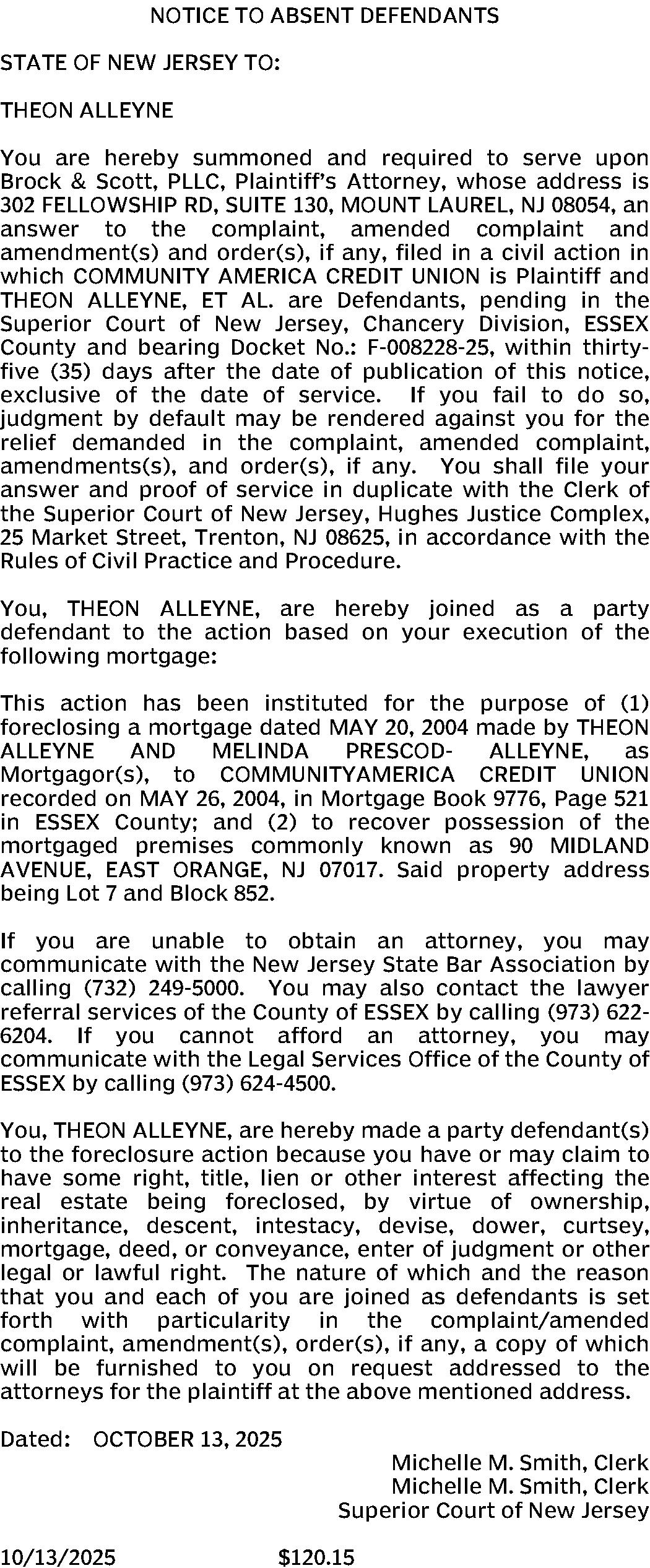 NOTICE TO ABSENT DEFENDANTS

STATE OF NEW JERSEY TO:

THEON ALLEYNE

You are hereby summoned and required to serve upon Brock & Scott, PLLC, Plaintiff's Attorney, whose address is 302 FELLOWSHIP RD, SUITE 130, MOUNT LAUREL, NJ 08054, an answer to the complaint, amended complaint and amendment(s) and order(s), if any, filed in a civil action in which COMMUNITY AMERICA CREDIT UNION is Plaintiff and THEON ALLEYNE, ET AL. are Defendants, pending in the Superior Court of New Jersey, Chancery Division, ESSEX County and bearing Docket No.: F-008228-25, within thirty-five (35) days after the date of publication of this notice, exclusive of the date of service. If you fail to do so, judgment by default may be rendered against you for the relief demanded in the complaint, amended complaint, amendments(s), and order(s), if any. You shall file your answer and proof of service in duplicate with the Clerk of the Superior Court of New Jersey, Hughes Justice Complex, 25 Market Street, Trenton, NJ 08625, in accordance with the Rules of Civil Practice and Procedure.

You, THEON ALLEYNE, are hereby joined as a party defendant to the action based on your execution of the following mortgage:

This action has been instituted for the purpose of (1) foreclosing a mortgage dated MAY 20, 2004 made by THEON ALLEYNE AND MELINDA PRESCOD- ALLEYNE, as Mortgagor(s), to COMMUNITYAMERICA CREDIT UNION recorded on MAY 26, 2004, in Mortgage Book 9776, Page 521 in ESSEX County; and (2) to recover possession of the mortgaged premises commonly known as 90 MIDLAND AVENUE, EAST ORANGE, NJ 07017. Said property address being Lot 7 and Block 852.

If you are unable to obtain an attorney, you may communicate with the New Jersey State Bar Association by calling (732) 249-5000. You may also contact the lawyer referral services of the County of ESSEX by calling (973) 622-6204. If you cannot afford an attorney, you may communicate with the Legal Services Office of the County of ESSEX by calling (973) 624-4500.

You, THEON ALLEYNE, are hereby made a party defendant(s) to the foreclosure action because you have or may claim to have some right, title, lien or other interest affecting the real estate being foreclosed, by virtue of ownership, inheritance, descent, intestacy, devise, dower, curtsey, mortgage, deed, or conveyance, enter of judgment or other legal or lawful right. The nature of which and the reason that you and each of you are joined as defendants is set forth with particularity in the complaint/amended complaint, amendment(s), order(s), if any, a copy of which will be furnished to you on request addressed to the attorneys for the plaintiff at the above mentioned address.

Dated: OCTOBER 13, 2025

Michelle M. Smith, Clerk
Michelle M. Smith, Clerk
Superior Court of New Jersey

10/13/2025 $120.15